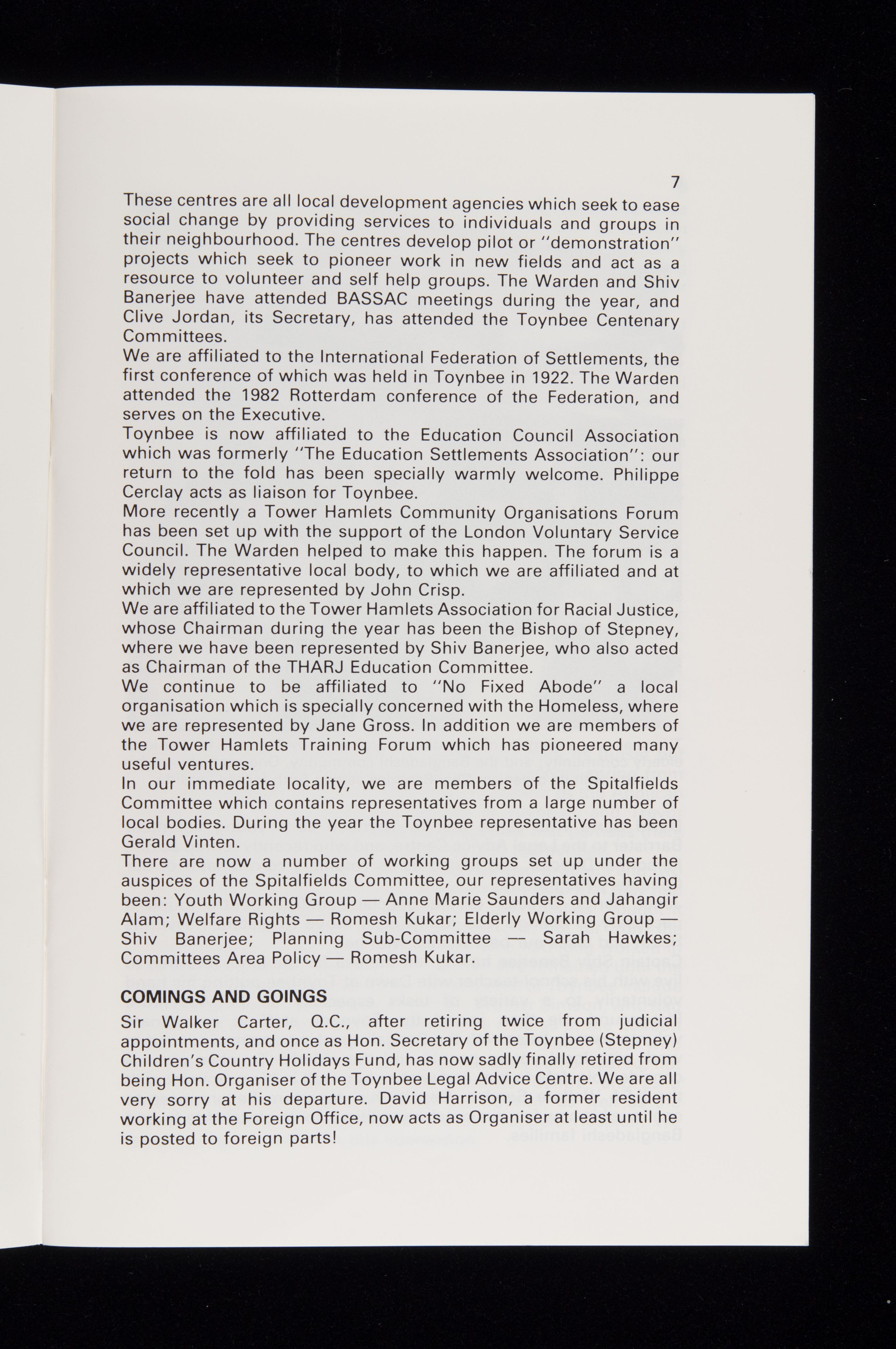 7

These centres are all local development agencies which seek to ease social change by providing services to individuals and groups in their neighbourhood. The centres develop pilot or "demonstration" projects which seek to pioneer work in new fields and act as a resource to volunteer and self help groups. The Warden and Shiv Banerjee have attended BASSAC meetings during the year, and Clive Jordan, its Secretary, has attended the Toynbee Centenary Committees.

We are affiliated to the International Federation of Settlements, the first conference of which was held in Toynbee in 1922. The Warden attended the 1982 Rotterdam conference of the Federation, and serves on the Executive.

Toynbee is now affiliated to the Education Council Association which was formerly "The Education Settlements Association": our return to the fold has been specially warmly welcome. Philippe Cerclay acts as liaison for Toynbee.

More recently a Tower Hamlets Community Organisations Forum has been set up with the support of the London Voluntary Service Council. The Warden helped to make this happen. The forum is a widely representative local body, to which we are affiliated and at which we are represented by John Crisp.

We are affiliated to the Tower Hamlets Association for Racial Justice, whose Chairman during the year has been the Bishop of Stepney, where we have been represented by Shiv Banerjee, who also acted as Chairman of the THARJ Education Committee.

We continue to be affiliated to "No Fixed Abode" a local organisation which is specially concerned with the Homeless, where we are represented by Jane Gross. In addition we are members of the Tower Hamlets Training Forum which has pioneered many useful ventures.

In our immediate locality, we are members of the Spitalfields Committee which contains representatives from a large number of local bodies. During the year the Toynbee representative has been Gerald Vinten.

There are now a number of working groups set up under the auspices of the Spitalfields Committee, our representatives having been: Youth Working Group — Anne Marie Saunders and Jahangir Alam; Welfare Rights — Romesh Kukar; Elderly Working Group — Shiv Banerjee; Planning Sub-Committee — Sarah Hawkes; Committees Area Policy — Romesh Kukar.

COMINGS AND GOINGS

Sir Walker Carter, Q.C., after retiring twice from judicial appointments, and once as Hon. Secretary of the Toynbee (Stepney) Children's Country Holidays Fund, has now sadly finally retired from being Hon. Organiser of the Toynbee Legal Advice Centre. We are all very sorry at his departure. David Harrison, a former resident working at the Foreign Office, now acts as Organiser at least until he is posted to foreign parts!